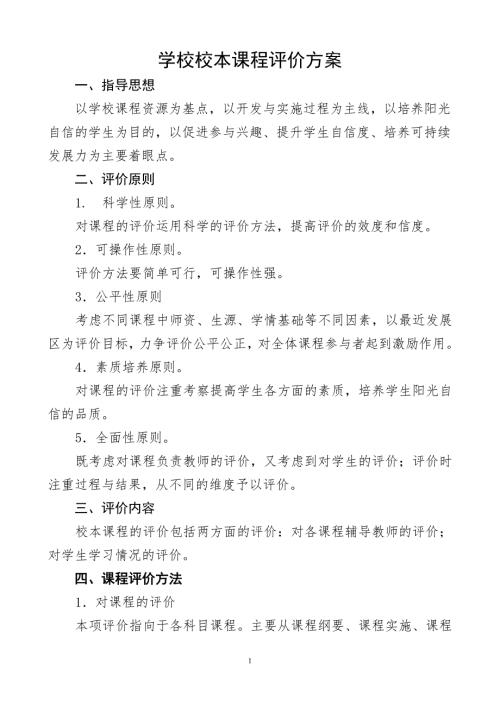 学校校本课程评价方案

一、指导思想

以学校课程资源为基点，以开发与实施过程为主线，以培养阳光自信的学生为目的，以促进参与兴趣、提升学生自信度、培养可持续发展力为主要着眼点。

二、评价原则

1. 科学性原则。

对课程的评价运用科学的评价方法，提高评价的效度和信度。

2. 可操作性原则。

评价方法要简单可行，可操作性强。

3. 公平性原则

考虑不同课程中师资、生源、学情基础等不同因素，以最近发展区为评价目标，力争评价公平公正，对全体课程参与者起到激励作用。

4. 素质培养原则。

对课程的评价注重考察提高学生各方面的素质，培养学生阳光自信的品质。

5. 全面性原则。

既考虑对课程负责教师的评价，又考虑到对学生的评价；评价时注重过程与结果，从不同的维度予以评价。

三、评价内容

校本课程的评价包括两方面的评价：对各课程辅导教师的评价；对学生学习情况的评价。

四、课程评价方法

1. 对课程的评价

本项评价指向于各科目课程。主要从课程纲要、课程实施、课程

1